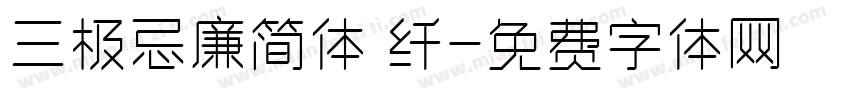 三极忌廉简体 纤-免费字体网